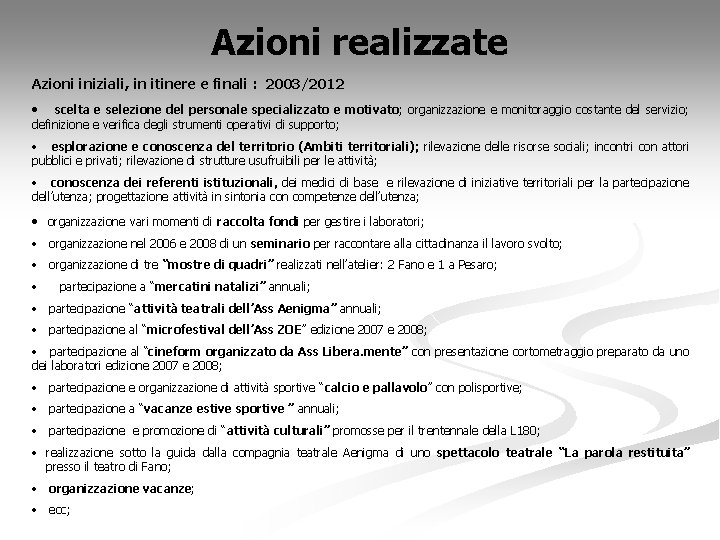 Azioni realizzate

Azioni iniziali, in itinere e finali : 2003/2012

• scelta e selezione del personale specializzato e motivato; organizzazione e monitoraggio costante del servizio; definizione e verifica degli strumenti operativi di supporto;

• esplorazione e conoscenza del territorio (Ambiti territoriali); rilevazione delle risorse sociali; incontri con attori pubblici e privati; rilevazione di strutture usufruibili per le attività;

• conoscenza dei referenti istituzionali, dei medici di base e rilevazione di iniziative territoriali per la partecipazione dell'utenza; progettazione attività in sintonia con competenze dell'utenza;

• organizzazione vari momenti di raccolta fondi per gestire i laboratori;

• organizzazione nel 2006 e 2008 di un seminario per raccontare alla cittadinanza il lavoro svolto;

• organizzazione di tre "mostre di quadri" realizzati nell'atelier: 2 Fano e 1 a Pesaro;

• partecipazione a "mercatini natalizi" annuali;

• partecipazione "attività teatrali dell'Ass Aenigma" annuali;

• partecipazione al "microfestival dell'Ass ZOE" edizione 2007 e 2008;

• partecipazione al "cineform organizzato da Ass Libera.mente" con presentazione cortometraggio preparato da uno dei laboratori edizione 2007 e 2008;

• partecipazione e organizzazione di attività sportive "calcio e pallavolo" con polisportive;

• partecipazione a "vacanze estive sportive " annuali;

• partecipazione e promozione di "attività culturali" promosse per il trentennale della L180;

• realizzazione sotto la guida dalla compagnia teatrale Aenigma di uno spettacolo teatrale "La parola restituita" presso il teatro di Fano;

• organizzazione vacanze;

• ecc;